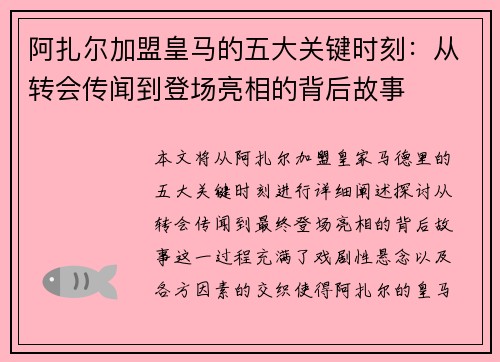 阿扎尔加盟皇马的五大关键时刻：从转会传闻到登场亮相的背后故事

本文将从阿扎尔加盟皇家马德里的五大关键时刻进行详细阐述探讨从转会传闻到最终登场亮相的背后故事这一过程充满了戏剧性悬念以及各方因素的交织使得阿扎尔的皇马